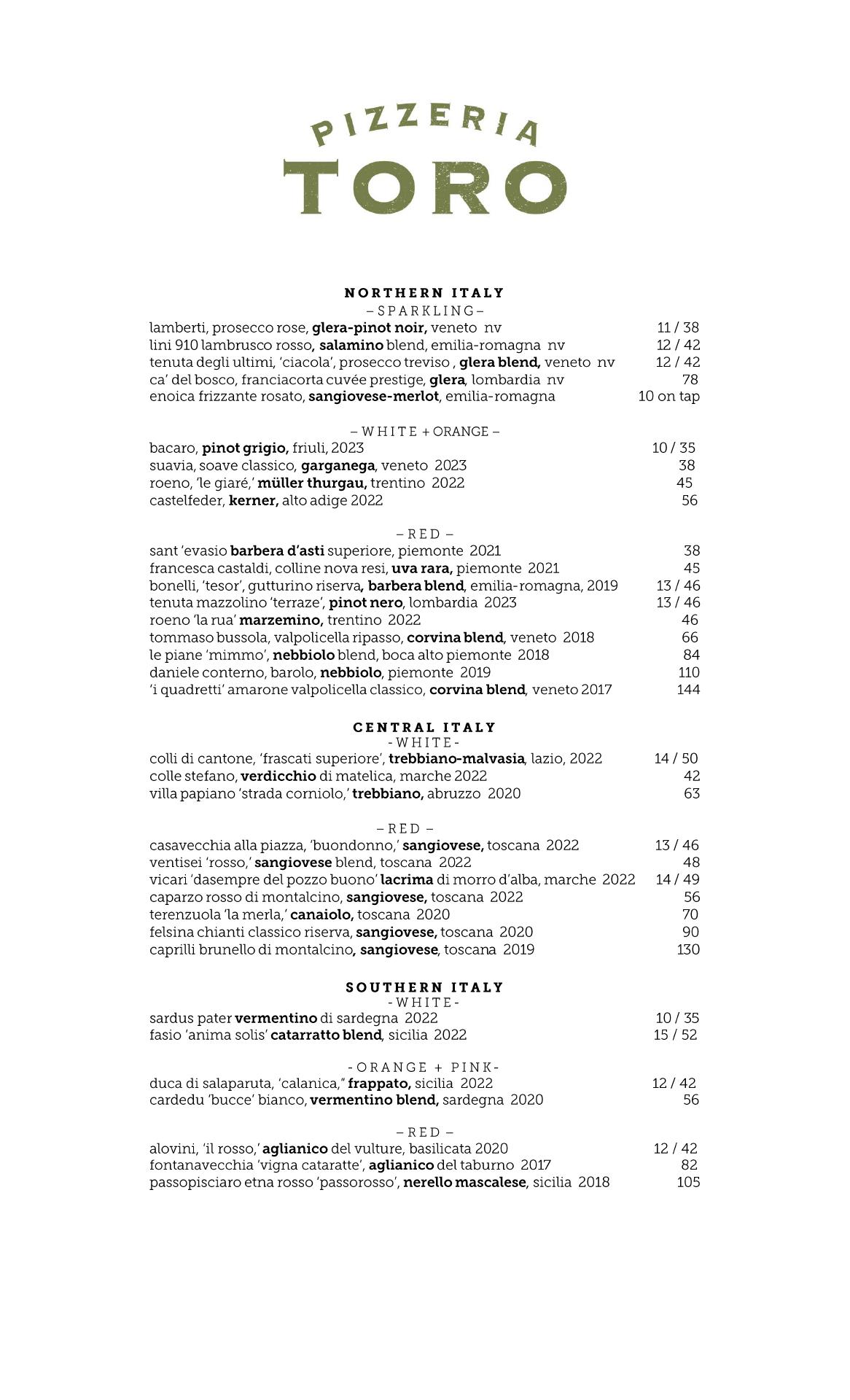 PIZZERIA
TORO

NORTHERN ITALY
– SPARKLING –
lamberti, prosecco rose, glera-pinot noir, veneto nv 11 / 38
lini 910 lambrusco rosso, salamino blend, emilia-romagna nv 12 / 42
tenuta degli ultimi, 'ciacola', prosecco treviso , glera blend, veneto nv 12 / 42
ca' del bosco, franciacorta cuvée prestige, glera, lombardia nv 78
enoica frizzante rosato, sangiovese-merlot, emilia-romagna 10 on tap

– WHITE + ORANGE –
bacaro, pinot grigio, friuli, 2023 10 / 35
suavia, soave classico, garganega, veneto 2023 38
roeno, 'le giaré,' müller thurgau, trentino 2022 45
castelfeder, kerner, alto adige 2022 56

– RED –
sant 'evasio barbera d'asti superiore, piemonte 2021 38
francesca castaldi, colline nova resi, uva rara, piemonte 2021 45
bonelli, 'tesor', gutturino riserva, barbera blend, emilia-romagna, 2019 13 / 46
tenuta mazzolino 'terraze', pinot nero, lombardia 2023 13 / 46
roeno 'la rua' marzemino, trentino 2022 46
tommaso bussola, valpolicella ripasso, corvina blend, veneto 2018 66
le piane 'mimmo', nebbiolo blend, boca alto piemonte 2018 84
daniele conterno, barolo, nebbiolo, piemonte 2019 110
'i quadretti' amarone valpolicella classico, corvina blend, veneto 2017 144

CENTRAL ITALY
- WHITE -
colli di cantone, 'frascati superiore', trebbiano-malvasia, lazio, 2022 14 / 50
colle stefano, verdicchio di matelica, marche 2022 42
villa papiano 'strada corniolo,' trebbiano, abruzzo 2020 63

– RED –
casavecchia alla piazza, 'buondonno,' sangiovese, toscana 2022 13 / 46
ventisei 'rosso,' sangiovese blend, toscana 2022 48
vicari 'dasempre del pozzo buono' lacrima di morro d'alba, marche 2022 14 / 49
caparzo rosso di montalcino, sangiovese, toscana 2022 56
terenzuola 'la merla,' canaiolo, toscana 2020 70
felsina chianti classico riserva, sangiovese, toscana 2020 90
caprilli brunello di montalcino, sangiovese, toscana 2019 130

SOUTHERN ITALY
- WHITE -
sardus pater vermentino di sardegna 2022 10 / 35
fasio 'anima solis' catarratto blend, sicilia 2022 15 / 52

- ORANGE + PINK -
duca di salaparuta, 'calanica," frappato, sicilia 2022 12 / 42
cardedu 'bucce' bianco, vermentino blend, sardegna 2020 56

– RED –
alovini, 'il rosso,' aglianico del vulture, basilicata 2020 12 / 42
fontanavecchia 'vigna cataratte', aglianico del taburno 2017 82
passopisciaro etna rosso 'passorosso', nerello mascalese, sicilia 2018 105